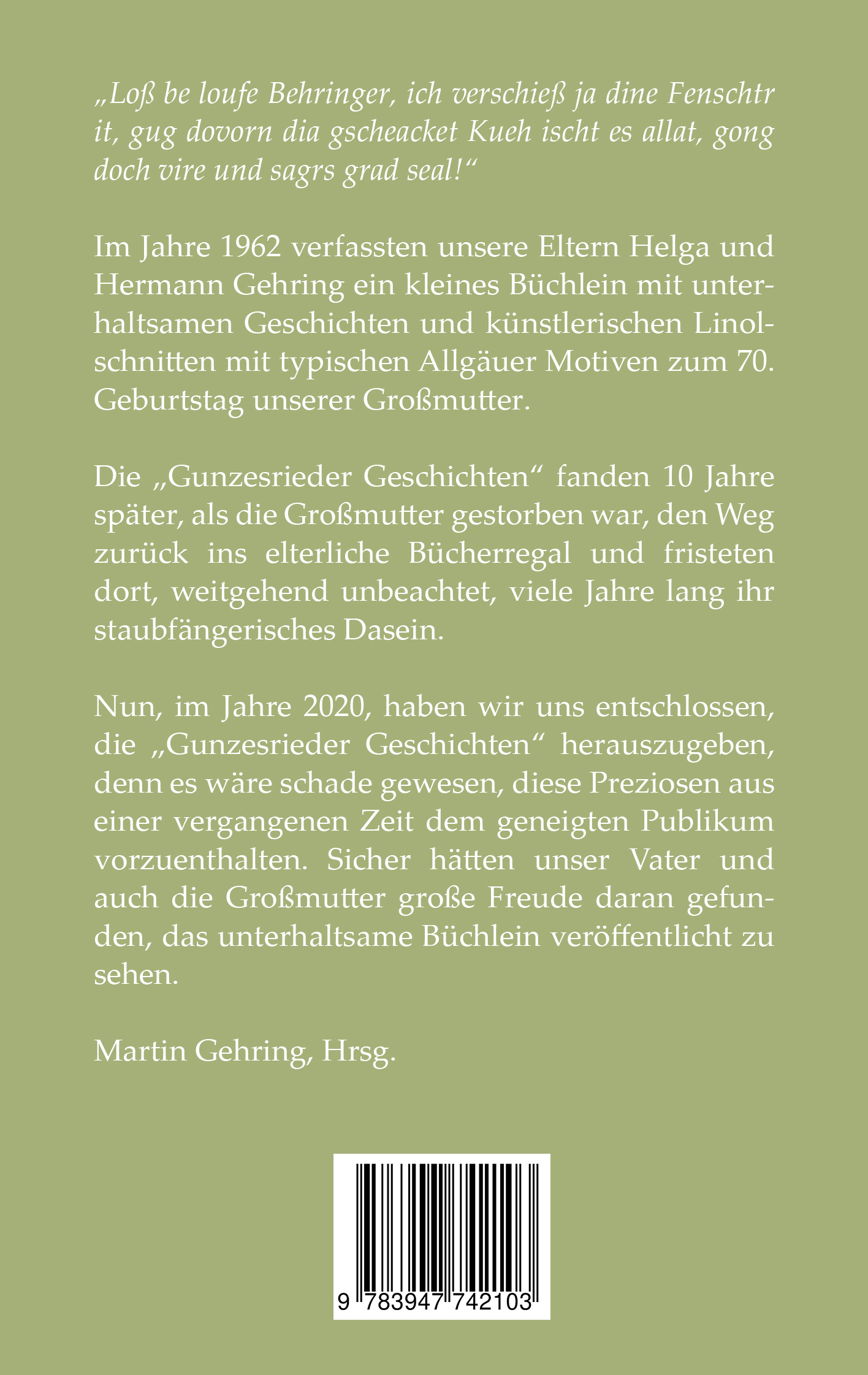 „Loß be loufe Behringer, ich verschieß ja dine Fenschtr it, gug dovorn dia gscheacket Kueh ischt es allat, gong doch vire und sagrs grad seal!“

Im Jahre 1962 verfassten unsere Eltern Helga und Hermann Gehring ein kleines Büchlein mit unterhaltsamen Geschichten und künstlerischen Linolschnitten mit typischen Allgäuer Motiven zum 70. Geburtstag unserer Großmutter.

Die „Gunzesrieder Geschichten“ fanden 10 Jahre später, als die Großmutter gestorben war, den Weg zurück ins elterliche Bücherregal und fristeten dort, weitgehend unbeachtet, viele Jahre lang ihr staubfängerisches Dasein.

Nun, im Jahre 2020, haben wir uns entschlossen, die „Gunzesrieder Geschichten“ herauszugeben, denn es wäre schade gewesen, diese Preziosen aus einer vergangenen Zeit dem geneigten Publikum vorzuenthalten. Sicher hätten unser Vater und auch die Großmutter große Freude daran gefunden, das unterhaltsame Büchlein veröffentlicht zu sehen.

Martin Gehring, Hrsg.

9 783947 742103